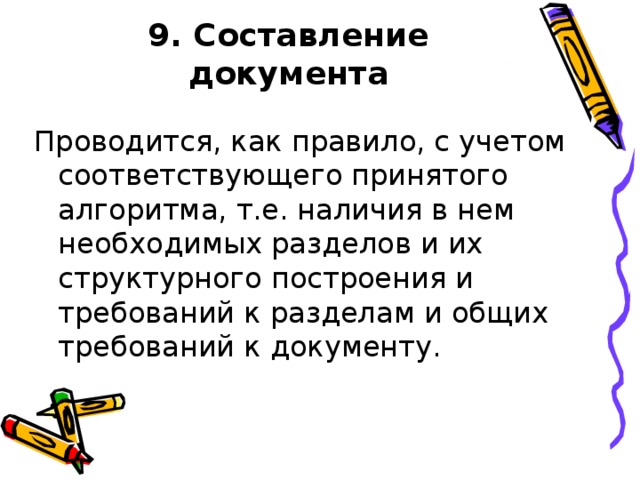 9. Составление документа

Проводится, как правило, с учетом соответствующего принятого алгоритма, т.е. наличия в нем необходимых разделов и их структурного построения и требований к разделам и общих требований к документу.